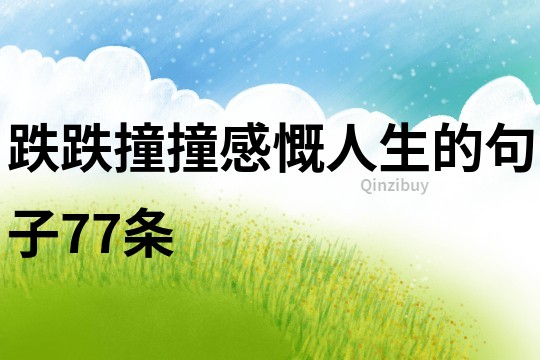 跌跌撞撞感慨人生的句子77条

Qinzibuy